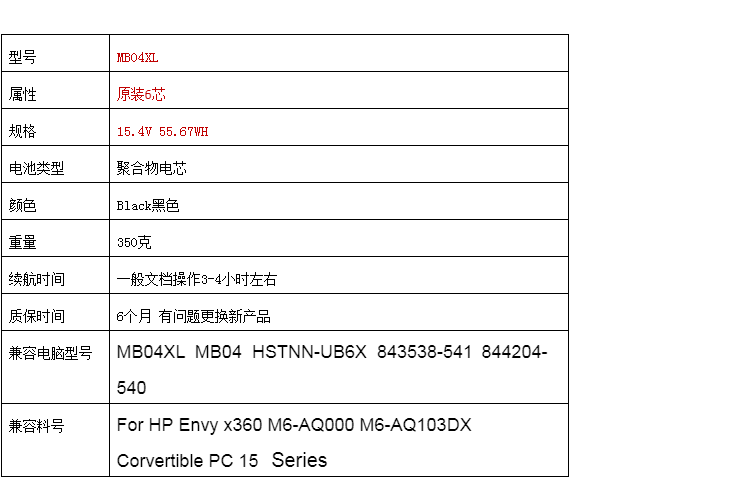 | 型号 | MB04XL |
|---|---|
| 属性 | 原装6芯 |
| 规格 | 15.4V 55.67WH |
| 电池类型 | 聚合物电芯 |
| 颜色 | Black黑色 |
| 重量 | 350克 |
| 续航时间 | 一般文档操作3-4小时左右 |
| 质保时间 | 6个月 有问题更换新产品 |
| 兼容电脑型号 | MB04XL MB04 HSTNN-UB6X 843538-541 844204-540 |
| 兼容料号 | For HP Envy x360 M6-AQ000 M6-AQ103DX Corvertible PC 15 Series |